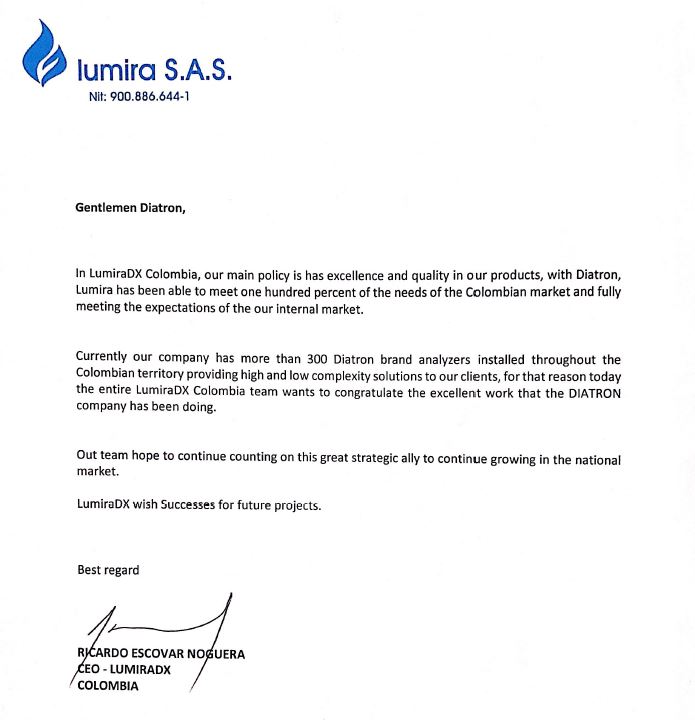 lumira S.A.S.
Nit: 900.886.644-1

Gentlemen Diatron,

In LumiraDX Colombia, our main policy is has excellence and quality in our products, with Diatron, Lumira has been able to meet one hundred percent of the needs of the Colombian market and fully meeting the expectations of the our internal market.

Currently our company has more than 300 Diatron brand analyzers installed throughout the Colombian territory providing high and low complexity solutions to our clients, for that reason today the entire LumiraDX Colombia team wants to congratulate the excellent work that the DIATRON company has been doing.

Out team hope to continue counting on this great strategic ally to continue growing in the national market.

LumiraDX wish Successes for future projects.

Best regard

RICARDO ESCOVAR NOGUERA
CEO - LUMIRADX
COLOMBIA